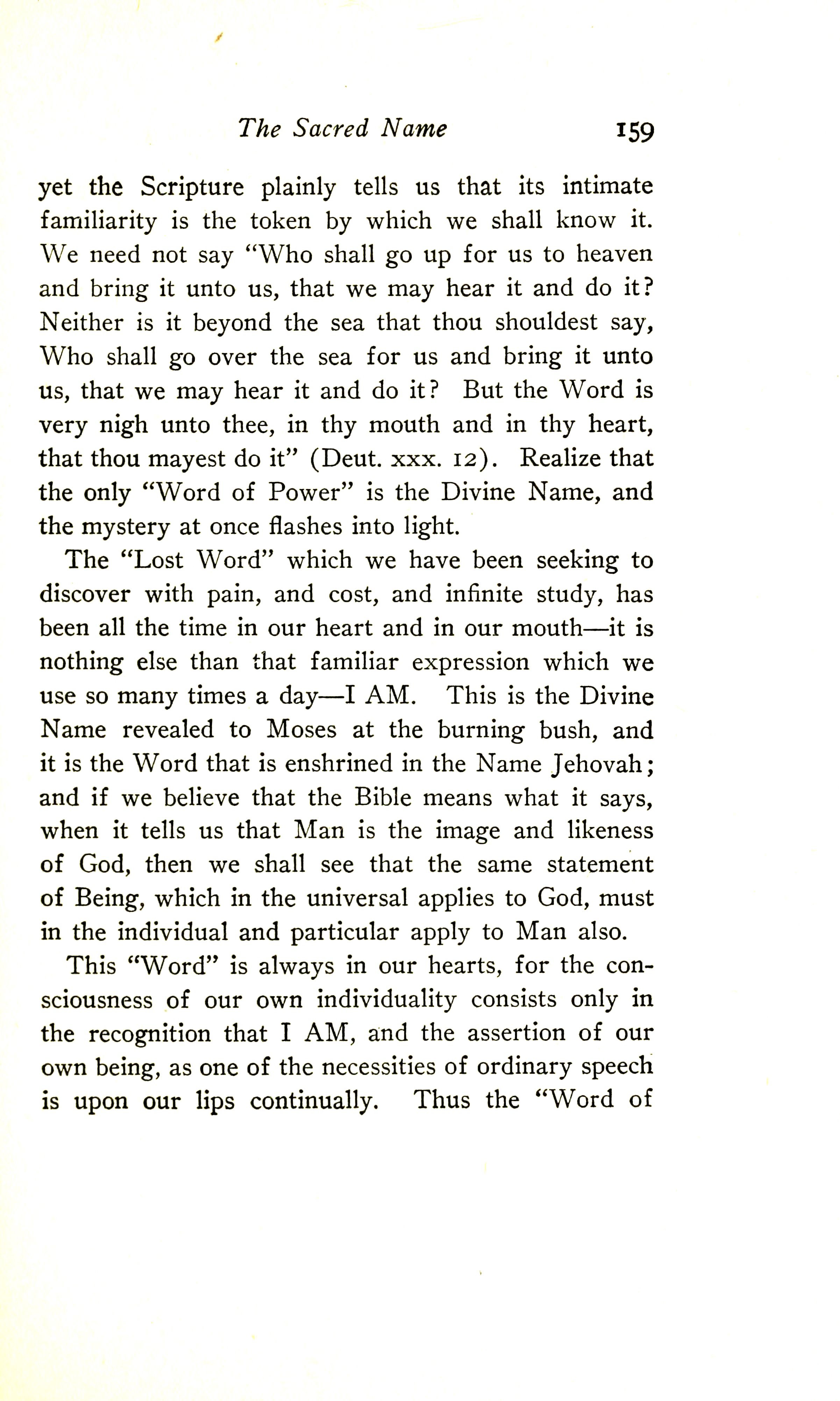 The Sacred Name 159

yet the Scripture plainly tells us that its intimate familiarity is the token by which we shall know it. We need not say "Who shall go up for us to heaven and bring it unto us, that we may hear it and do it? Neither is it beyond the sea that thou shouldest say, Who shall go over the sea for us and bring it unto us, that we may hear it and do it? But the Word is very nigh unto thee, in thy mouth and in thy heart, that thou mayest do it" (Deut. xxx. 12). Realize that the only "Word of Power" is the Divine Name, and the mystery at once flashes into light.

The "Lost Word" which we have been seeking to discover with pain, and cost, and infinite study, has been all the time in our heart and in our mouth—it is nothing else than that familiar expression which we use so many times a day—I AM. This is the Divine Name revealed to Moses at the burning bush, and it is the Word that is enshrined in the Name Jehovah; and if we believe that the Bible means what it says, when it tells us that Man is the image and likeness of God, then we shall see that the same statement of Being, which in the universal applies to God, must in the individual and particular apply to Man also.

This "Word" is always in our hearts, for the consciousness of our own individuality consists only in the recognition that I AM, and the assertion of our own being, as one of the necessities of ordinary speech is upon our lips continually. Thus the "Word of